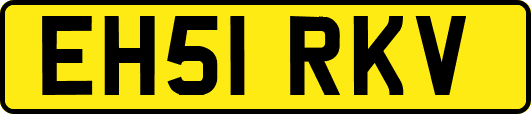 EH51 RKV